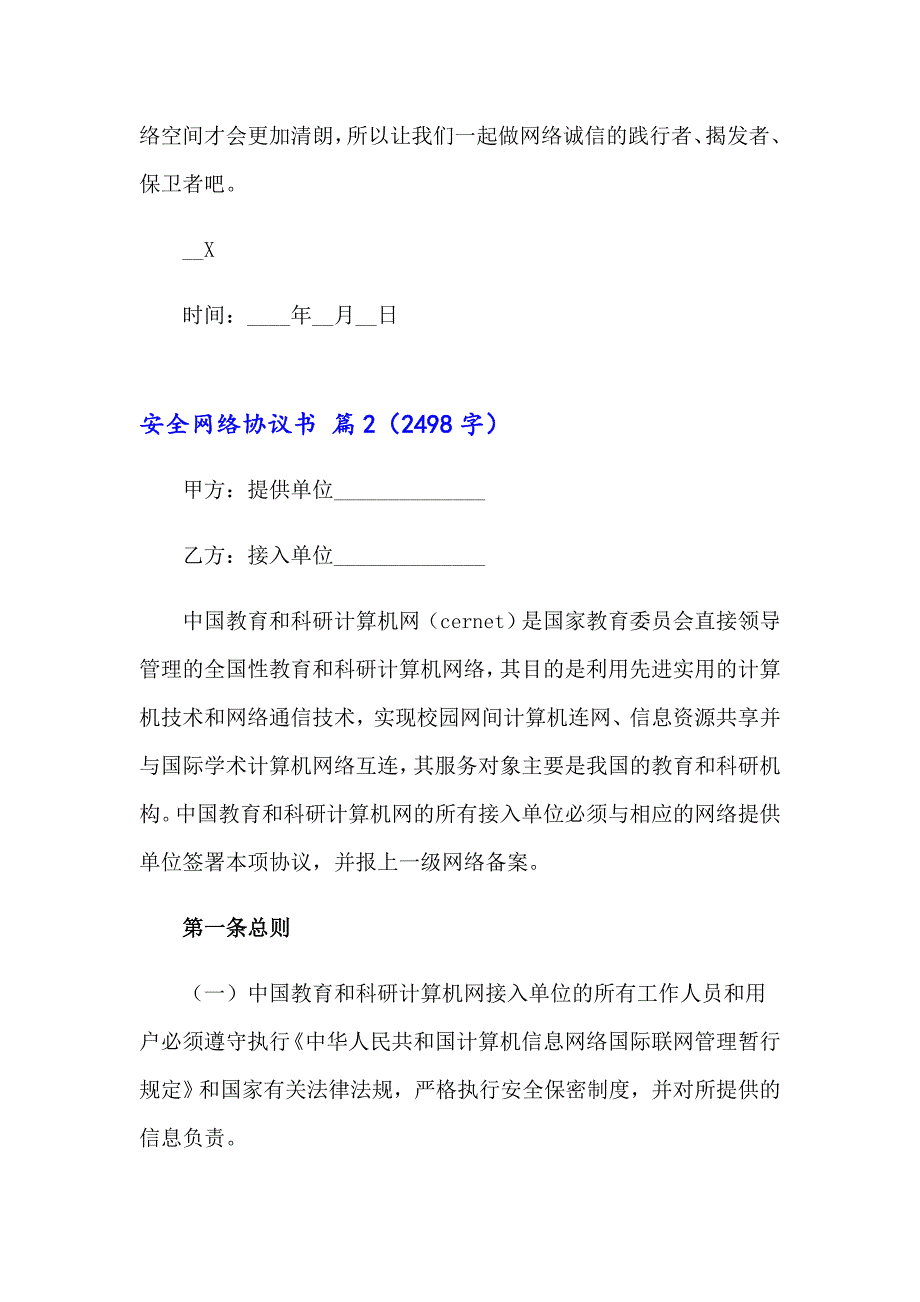 络空间才会更加清朗，所以让我们一起做网络诚信的践行者、揭发者、保卫者吧。

__X

时间：____年__月__日

安全网络协议书 篇2（2498字）

甲方：提供单位______________

乙方：接入单位______________

中国教育和科研计算机网（cernet）是国家教育委员会直接领导管理的全国性教育和科研计算机网络，其目的是利用先进实用的计算机技术和网络通信技术，实现校园网间计算机连网、信息资源共享并与国际学术计算机网络互连，其服务对象主要是我国的教育和科研机构。中国教育和科研计算机网的所有接入单位必须与相应的网络提供单位签署本项协议，并报上一级网络备案。

第一条总则

（一）中国教育和科研计算机网接入单位的所有工作人员和用户必须遵守执行《中华人民共和国计算机信息网络国际联网管理暂行规定》和国家有关法律法规，严格执行安全保密制度，并对所提供的信息负责。